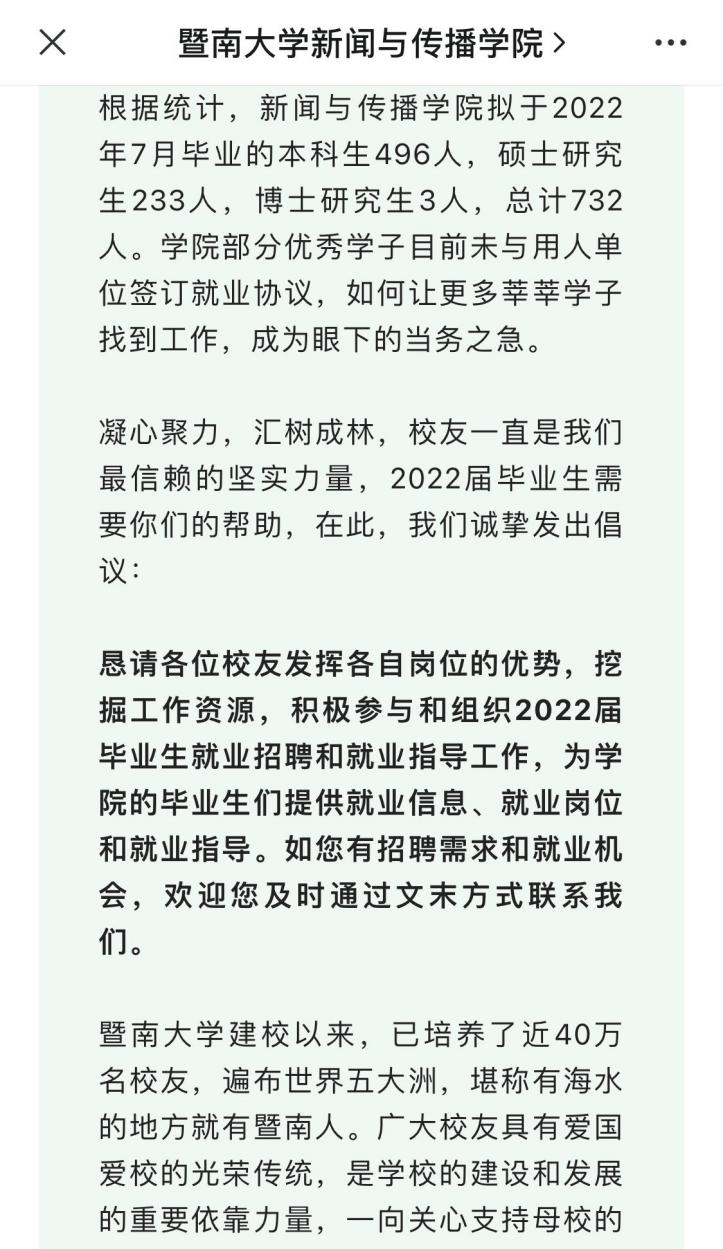 暨南大学新闻与传播学院 >

根据统计，新闻与传播学院拟于2022年7月毕业的本科生496人，硕士研究生233人，博士研究生3人，总计732人。学院部分优秀学子目前未与用人单位签订就业协议，如何让更多莘莘学子找到工作，成为眼下的当务之急。

凝心聚力，汇树成林，校友一直是我们最信赖的坚实力量，2022届毕业生需要你们的帮助，在此，我们诚挚发出倡议：

恳请各位校友发挥各自岗位的优势，挖掘工作资源，积极参与和组织2022届毕业生就业招聘和就业指导工作，为学院的毕业生们提供就业信息、就业岗位和就业指导。如您有招聘需求和就业机会，欢迎您及时通过文末方式联系我们。

暨南大学建校以来，已培养了近40万名校友，遍布世界五大洲，堪称有海水的地方就有暨南人。广大校友具有爱国爱校的光荣传统，是学校的建设和发展的重要依靠力量，一向关心支持母校的